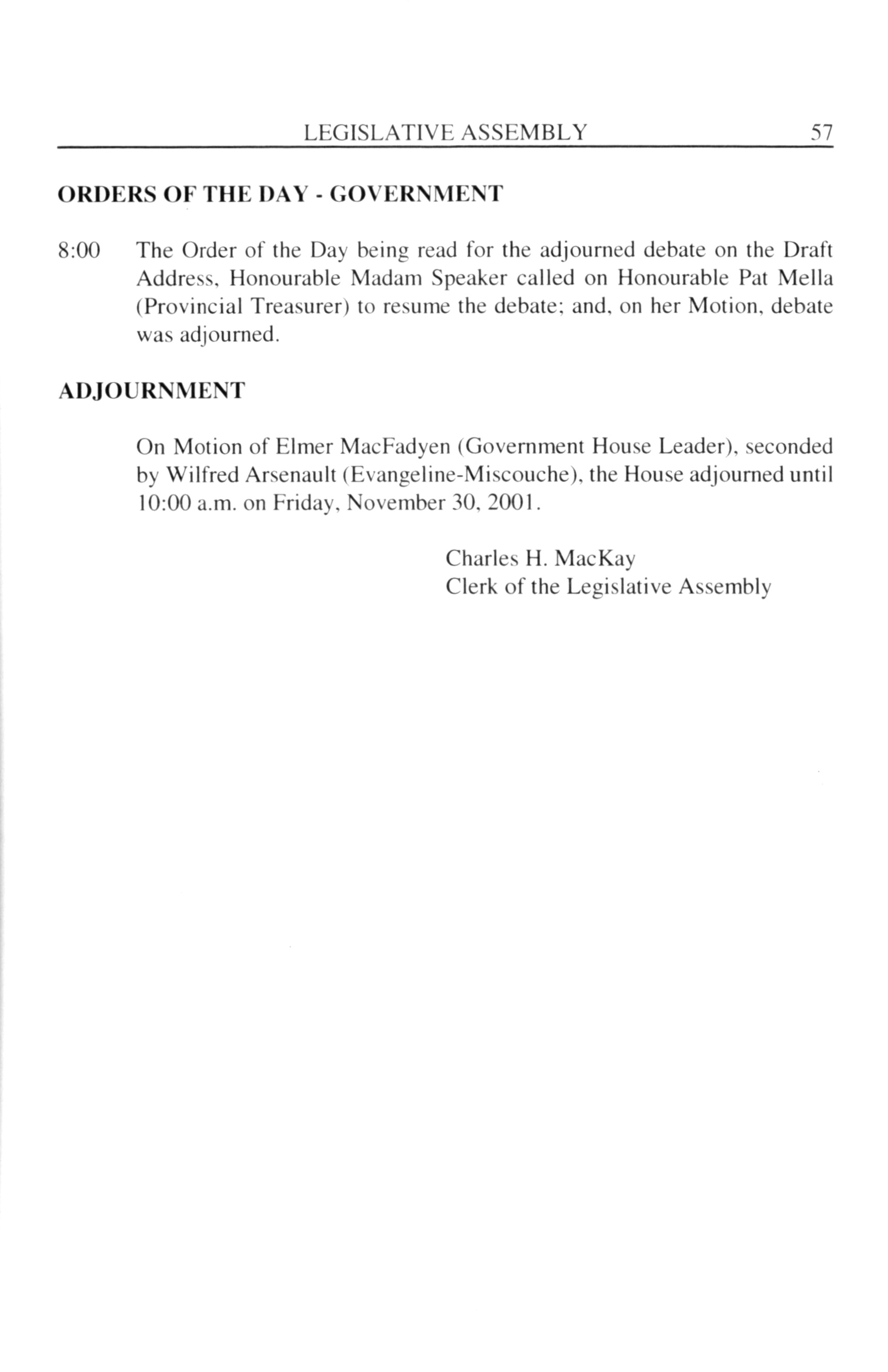 LEGISLATIVE ASSEMBLY 57

ORDERS OF THE DAY - GOVERNMENT

8:00 The Order of the Day being read for the adjourned debate on the Draft Address, Honourable Madam Speaker called on Honourable Pat Mella (Provincial Treasurer) to resume the debate; and, on her Motion, debate was adjourned.

ADJOURNMENT

On Motion of Elmer MacFadyen (Government House Leader), seconded by Wilfred Arsenault (Evangeline-Miscouche), the House adjourned until 10:00 a.m. on Friday, November 30, 2001.

Charles H. MacKay
Clerk of the Legislative Assembly